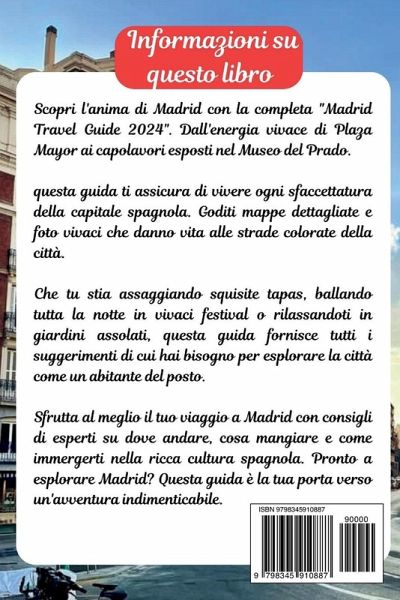 Informazioni su questo libro

Scopri l'anima di Madrid con la completa "Madrid Travel Guide 2024". Dall'energia vivace di Plaza Mayor ai capolavori esposti nel Museo del Prado.

questa guida ti assicura di vivere ogni sfaccettatura della capitale spagnola. Goditi mappe dettagliate e foto vivaci che danno vita alle strade colorate della città.

Che tu stia assaggiando squisite tapas, ballando tutta la notte in vivaci festival o rilassandoti in giardini assolati, questa guida fornisce tutti i suggerimenti di cui hai bisogno per esplorare la città come un abitante del posto.

Sfrutta al meglio il tuo viaggio a Madrid con consigli di esperti su dove andare, cosa mangiare e come immergerti nella ricca cultura spagnola. Pronto a esplorare Madrid? Questa guida è la tua porta verso un'avventura indimenticabile.

ISBN 9798345910887
90000
9 798345 910887